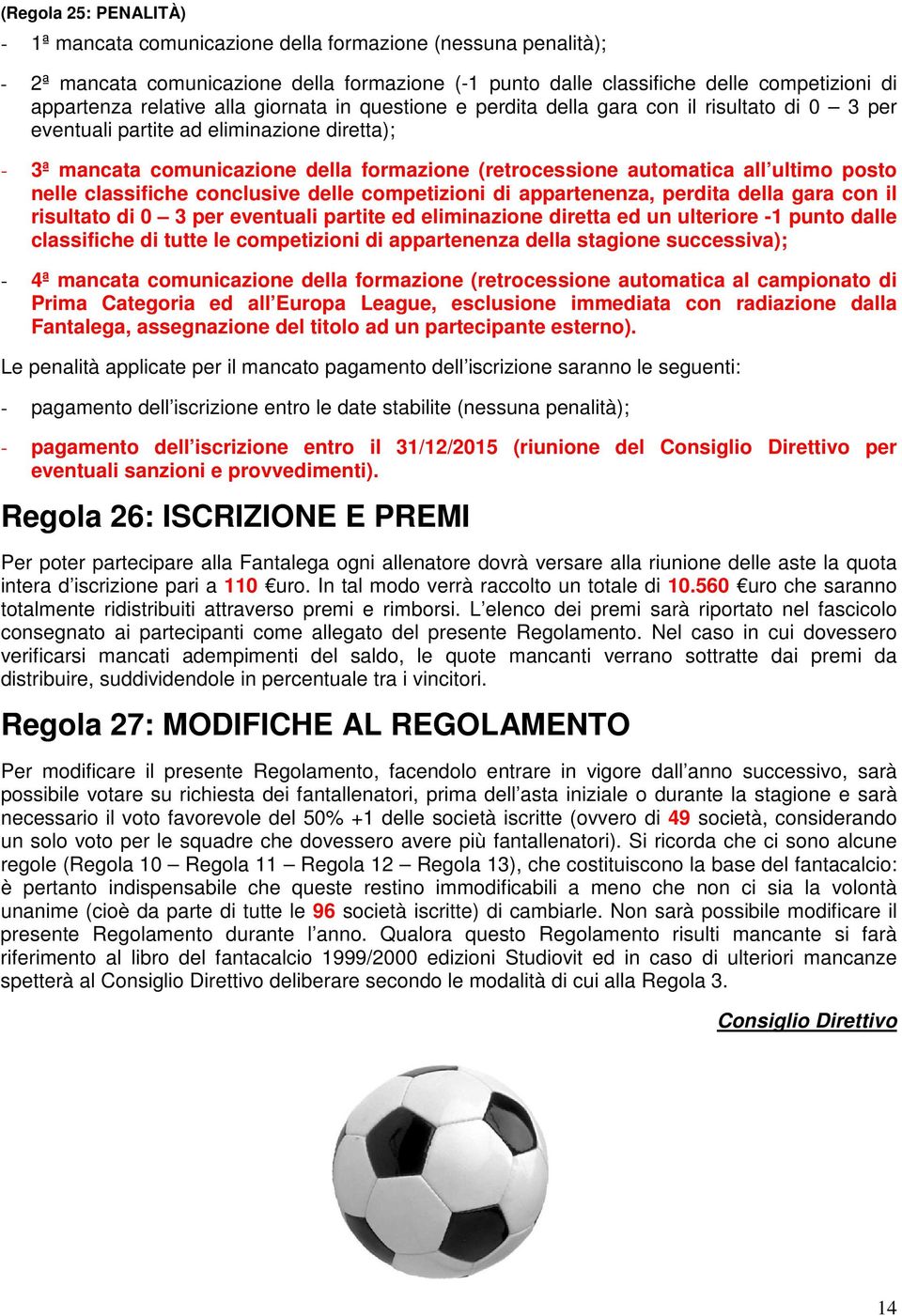 (Regola 25: PENALITÀ)

- 1ª mancata comunicazione della formazione (nessuna penalità);

- 2ª mancata comunicazione della formazione (-1 punto dalle classifiche delle competizioni di appartenza relative alla giornata in questione e perdita della gara con il risultato di 0 – 3 per eventuali partite ad eliminazione diretta);

- 3ª mancata comunicazione della formazione (retrocessione automatica all'ultimo posto nelle classifiche conclusive delle competizioni di appartenenza, perdita della gara con il risultato di 0 – 3 per eventuali partite ed eliminazione diretta ed un ulteriore -1 punto dalle classifiche di tutte le competizioni di appartenenza della stagione successiva);

- 4ª mancata comunicazione della formazione (retrocessione automatica al campionato di Prima Categoria ed all'Europa League, esclusione immediata con radiazione dalla Fantalega, assegnazione del titolo ad un partecipante esterno).

Le penalità applicate per il mancato pagamento dell'iscrizione saranno le seguenti:

- pagamento dell'iscrizione entro le date stabilite (nessuna penalità);

- pagamento dell'iscrizione entro il 31/12/2015 (riunione del Consiglio Direttivo per eventuali sanzioni e provvedimenti).

Regola 26: ISCRIZIONE E PREMI

Per poter partecipare alla Fantalega ogni allenatore dovrà versare alla riunione delle aste la quota intera d'iscrizione pari a 110 €uro. In tal modo verrà raccolto un totale di 10.560 €uro che saranno totalmente ridistribuiti attraverso premi e rimborsi. L'elenco dei premi sarà riportato nel fascicolo consegnato ai partecipanti come allegato del presente Regolamento. Nel caso in cui dovessero verificarsi mancati adempimenti del saldo, le quote mancanti verrano sottratte dai premi da distribuire, suddividendole in percentuale tra i vincitori.

Regola 27: MODIFICHE AL REGOLAMENTO

Per modificare il presente Regolamento, facendolo entrare in vigore dall'anno successivo, sarà possibile votare su richiesta dei fantallenatori, prima dell'asta iniziale o durante la stagione e sarà necessario il voto favorevole del 50% +1 delle società iscritte (ovvero di 49 società, considerando un solo voto per le squadre che dovessero avere più fantallenatori). Si ricorda che ci sono alcune regole (Regola 10 – Regola 11 – Regola 12 – Regola 13), che costituiscono la base del fantacalcio: è pertanto indispensabile che queste restino immodificabili a meno che non ci sia la volontà unanime (cioè da parte di tutte le 96 società iscritte) di cambiarle. Non sarà possibile modificare il presente Regolamento durante l'anno. Qualora questo Regolamento risulti mancante si farà riferimento al libro del fantacalcio 1999/2000 edizioni Studiovit ed in caso di ulteriori mancanze spetterà al Consiglio Direttivo deliberare secondo le modalità di cui alla Regola 3.

Consiglio Direttivo

14